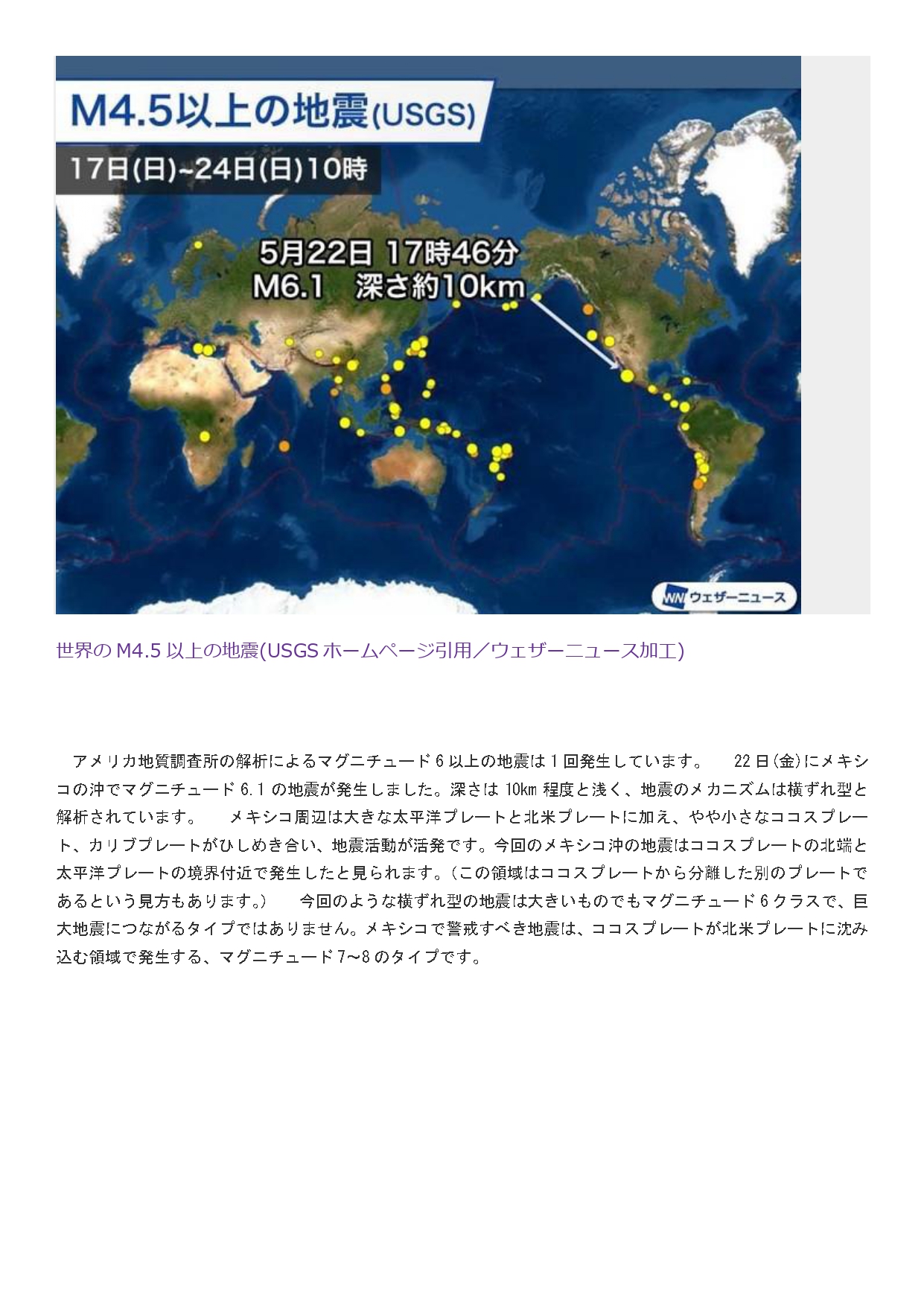 M4.5以上の地震(USGS)

17日(日)~24日(日)10時

5月22日 17時46分
M6.1 深さ約10km

WN ウェザーニュース

世界の M4.5 以上の地震(USGS ホームページ引用／ウェザーニュース加工)

アメリカ地質調査所の解析によるマグニチュード 6 以上の地震は 1 回発生しています。 22 日(金)にメキシコの沖でマグニチュード 6.1 の地震が発生しました。深さは 10km 程度と浅く、地震のメカニズムは横ずれ型と解析されています。 メキシコ周辺は大きな太平洋プレートと北米プレートに加え、やや小さなココスプレート、カリブプレートがひしめき合い、地震活動が活発です。今回のメキシコ沖の地震はココスプレートの北端と太平洋プレートの境界付近で発生したと見られます。(この領域はココスプレートから分離した別のプレートであるという見方もあります。) 今回のような横ずれ型の地震は大きいものでもマグニチュード 6 クラスで、巨大地震につながるタイプではありません。メキシコで警戒すべき地震は、ココスプレートが北米プレートに沈み込む領域で発生する、マグニチュード 7~8 のタイプです。